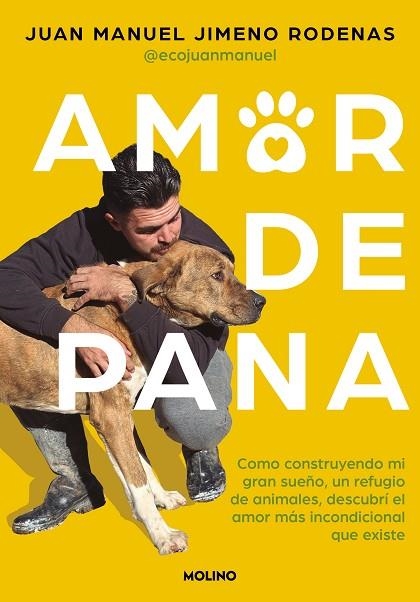 JUAN MANUEL JIMENO RODENAS
@ecojuanmanuel

AMOR DE PANA

Como construyendo mi gran sueño, un refugio de animales, descubrí el amor más incondicional que existe

MOLINO